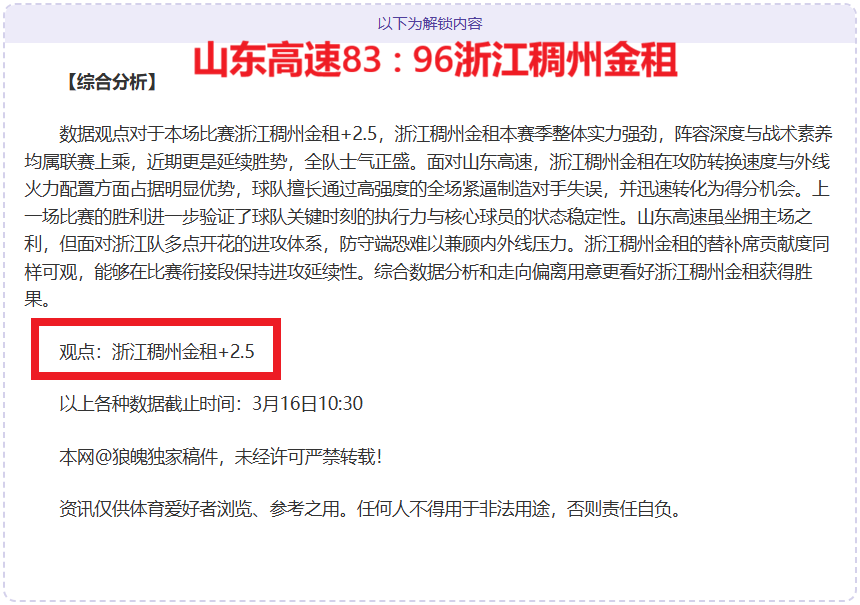 以下为解锁内容

山东高速83：96浙江稠州金租

【综合分析】

数据观点对于本场比赛浙江稠州金租+2.5，浙江稠州金租本赛季整体实力强劲，阵容深度与战术素养均属联赛上乘，近期更是延续胜势，全队士气正盛。面对山东高速，浙江稠州金租在攻防转换速度与外线火力配置方面占据明显优势，球队擅长通过高强度的全场紧逼制造对手失误，并迅速转化为得分机会。上一场比赛的胜利进一步验证了球队关键时刻的执行力与核心球员的状态稳定性。山东高速虽坐拥主场之利，但面对浙江队多点开花的进攻体系，防守端恐难以兼顾内外线压力。浙江稠州金租的替补席贡献度同样可观，能够在比赛衔接段保持进攻延续性。综合数据分析和走向偏离用意更看好浙江稠州金租获得胜果。

观点：浙江稠州金租+2.5

以上各种数据截止时间：3月16日10:30

本网@狼魄独家稿件，未经许可严禁转载！

资讯仅供体育爱好者浏览、参考之用。任何人不得用于非法用途，否则责任自负。